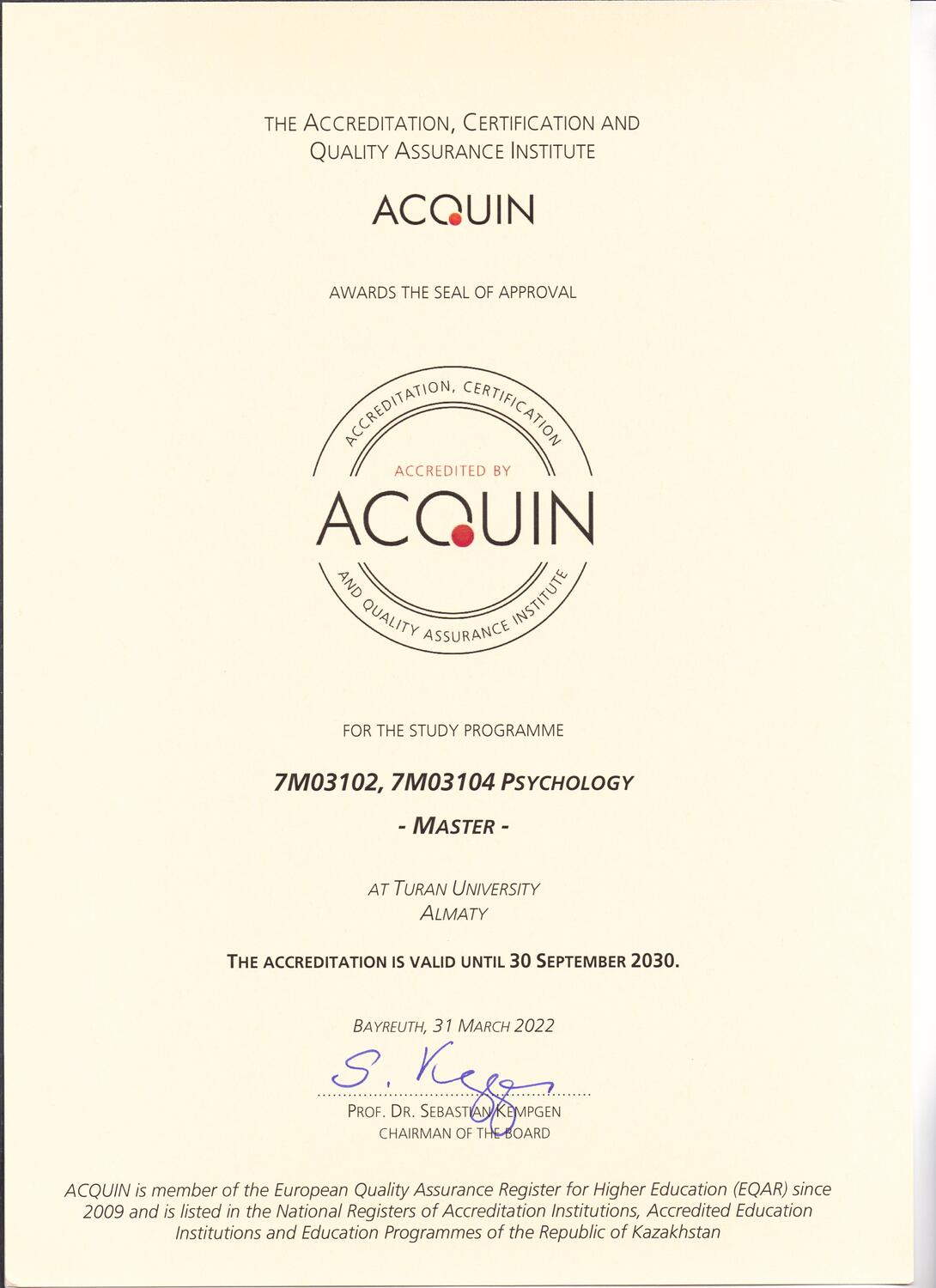 THE ACCREDITATION, CERTIFICATION AND QUALITY ASSURANCE INSTITUTE

ACQUIN

AWARDS THE SEAL OF APPROVAL

ACCREDITATION, CERTIFICATION

ACCREDITED BY

ACQUIN

AND QUALITY ASSURANCE INSTITUTE

FOR THE STUDY PROGRAMME

7M03102, 7M03104 PSYCHOLOGY

- MASTER -

AT TURAN UNIVERSITY
ALMATY

THE ACCREDITATION IS VALID UNTIL 30 SEPTEMBER 2030.

BAYREUTH, 31 MARCH 2022

S. Kempgen

PROF. DR. SEBASTIAN KEMPGEN
CHAIRMAN OF THE BOARD

ACQUIN is member of the European Quality Assurance Register for Higher Education (EQAR) since 2009 and is listed in the National Registers of Accreditation Institutions, Accredited Education Institutions and Education Programmes of the Republic of Kazakhstan